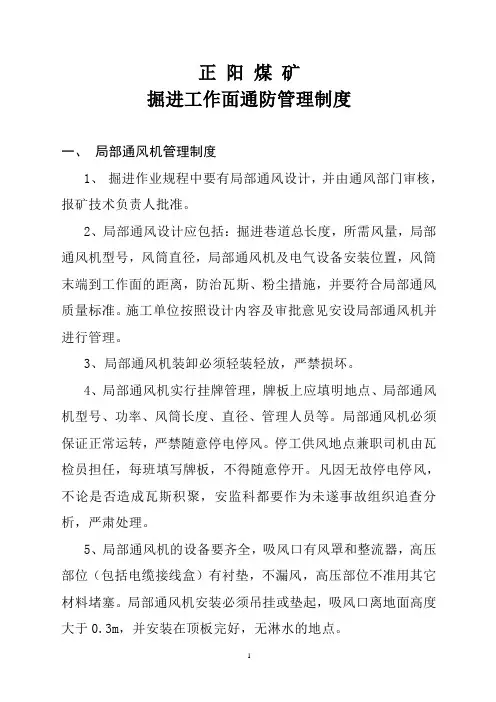 正 阳 煤 矿
掘进工作面通防管理制度

一、 局部通风机管理制度

1、 掘进作业规程中要有局部通风设计，并由通风部门审核，报矿技术负责人批准。

2、局部通风设计应包括：掘进巷道总长度，所需风量，局部通风机型号，风筒直径，局部通风机及电气设备安装位置，风筒末端到工作面的距离，防治瓦斯、粉尘措施，并要符合局部通风质量标准。施工单位按照设计内容及审批意见安设局部通风机并进行管理。

3、局部通风机装卸必须轻装轻放，严禁损坏。

4、局部通风机实行挂牌管理，牌板上应填明地点、局部通风机型号、功率、风筒长度、直径、管理人员等。局部通风机必须保证正常运转，严禁随意停电停风。停工供风地点兼职司机由瓦检员担任，每班填写牌板，不得随意停开。凡因无故停电停风，不论是否造成瓦斯积聚，安监科都要作为未遂事故组织追查分析，严肃处理。

5、局部通风机的设备要齐全，吸风口有风罩和整流器，高压部位（包括电缆接线盒）有衬垫，不漏风，高压部位不准用其它材料堵塞。局部通风机安装必须吊挂或垫起，吸风口离地面高度大于 0.3m，并安装在顶板完好，无淋水的地点。

1